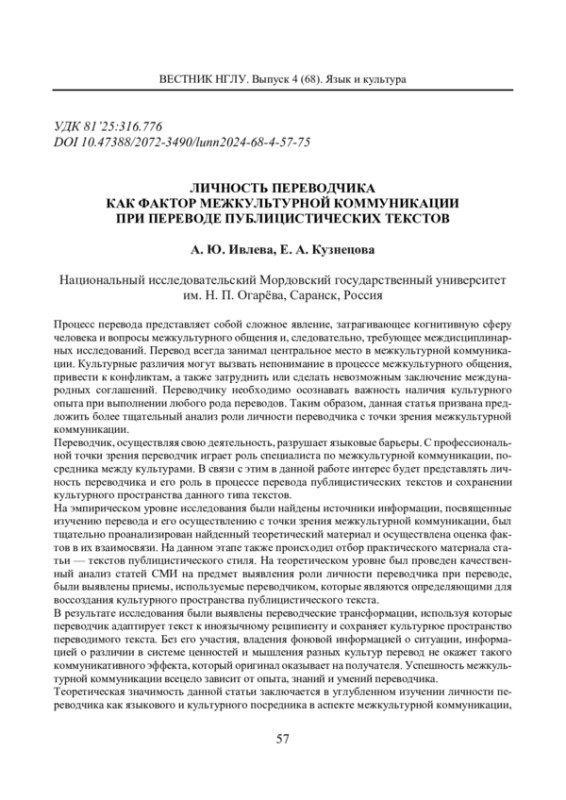 ВЕСТНИК НГЛУ. Выпуск 4 (68). Язык и культура

УДК 81'25:316.776
DOI 10.47388/2072-3490/lunn2024-68-4-57-75

ЛИЧНОСТЬ ПЕРЕВОДЧИКА
КАК ФАКТОР МЕЖКУЛЬТУРНОЙ КОММУНИКАЦИИ
ПРИ ПЕРЕВОДЕ ПУБЛИЦИСТИЧЕСКИХ ТЕКСТОВ

А. Ю. Ивлева, Е. А. Кузнецова

Национальный исследовательский Мордовский государственный университет им. Н. П. Огарёва, Саранск, Россия

Процесс перевода представляет собой сложное явление, затрагивающее когнитивную сферу человека и вопросы межкультурного общения и, следовательно, требующее междисциплинарных исследований. Перевод всегда занимал центральное место в межкультурной коммуникации. Культурные различия могут вызвать непонимание в процессе межкультурного общения, привести к конфликтам, а также затруднить или сделать невозможным заключение международных соглашений. Переводчику необходимо осознавать важность наличия культурного опыта при выполнении любого рода переводов. Таким образом, данная статья призвана предложить более тщательный анализ роли личности переводчика с точки зрения межкультурной коммуникации.
Переводчик, осуществляя свою деятельность, разрушает языковые барьеры. С профессиональной точки зрения переводчик играет роль специалиста по межкультурной коммуникации, посредника между культурами. В связи с этим в данной работе интерес будет представлять личность переводчика и его роль в процессе перевода публицистических текстов и сохранении культурного пространства данного типа текстов.
На эмпирическом уровне исследования были найдены источники информации, посвященные изучению перевода и его осуществлению с точки зрения межкультурной коммуникации, был тщательно проанализирован найденный теоретический материал и осуществлена оценка фактов в их взаимосвязи. На данном этапе также происходил отбор практического материала статьи — текстов публицистического стиля. На теоретическом уровне был проведен качественный анализ статей СМИ на предмет выявления роли личности переводчика при переводе, были выявлены приемы, используемые переводчиком, которые являются определяющими для воссоздания культурного пространства публицистического текста.
В результате исследования были выявлены переводческие трансформации, используя которые переводчик адаптирует текст к иноязычному реципиенту и сохраняет культурное пространство переводимого текста. Без его участия, владения фоновой информацией о ситуации, информацией о различии в системе ценностей и мышления разных культур перевод не окажет такого коммуникативного эффекта, который оригинал оказывает на получателя. Успешность межкультурной коммуникации всецело зависит от опыта, знаний и умений переводчика.
Теоретическая значимость данной статьи заключается в углубленном изучении личности переводчика как языкового и культурного посредника в аспекте межкультурной коммуникации,

57